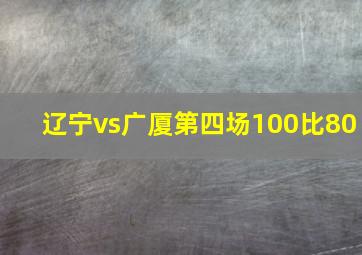 辽宁vs广厦第四场100比80